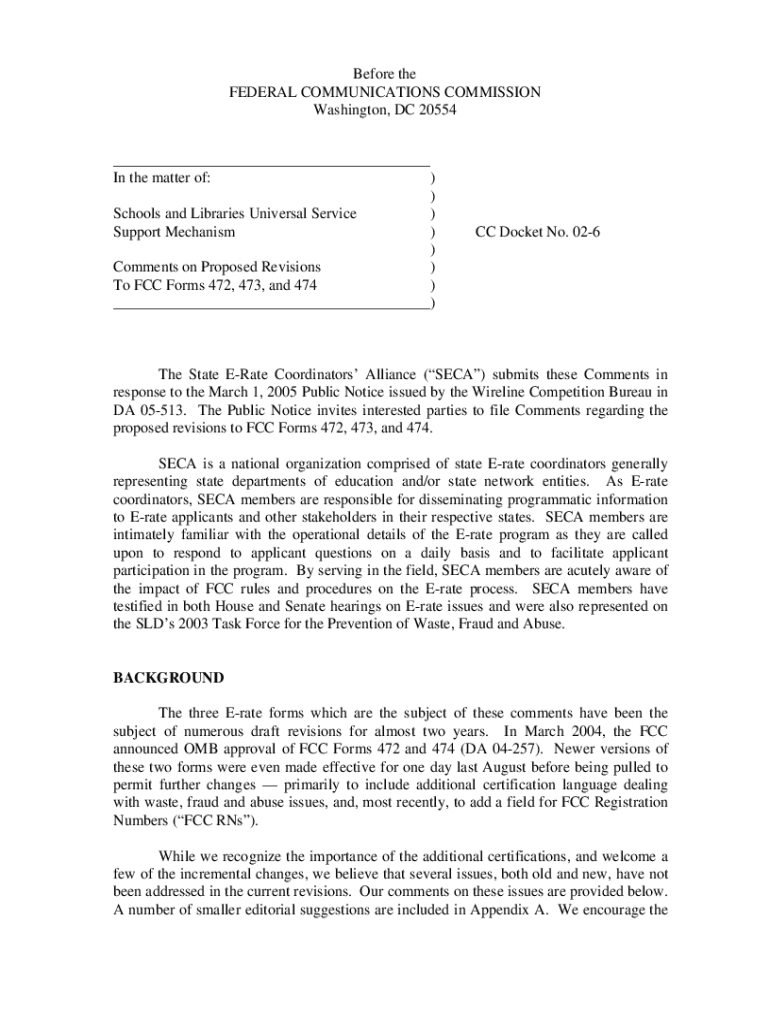 Before the
FEDERAL COMMUNICATIONS COMMISSION
Washington, DC 20554

In the matter of: )
)
Schools and Libraries Universal Service )
Support Mechanism ) CC Docket No. 02-6
)
Comments on Proposed Revisions )
To FCC Forms 472, 473, and 474 )
)

The State E-Rate Coordinators' Alliance ("SECA") submits these Comments in response to the March 1, 2005 Public Notice issued by the Wireline Competition Bureau in DA 05-513. The Public Notice invites interested parties to file Comments regarding the proposed revisions to FCC Forms 472, 473, and 474.

SECA is a national organization comprised of state E-rate coordinators generally representing state departments of education and/or state network entities. As E-rate coordinators, SECA members are responsible for disseminating programmatic information to E-rate applicants and other stakeholders in their respective states. SECA members are intimately familiar with the operational details of the E-rate program as they are called upon to respond to applicant questions on a daily basis and to facilitate applicant participation in the program. By serving in the field, SECA members are acutely aware of the impact of FCC rules and procedures on the E-rate process. SECA members have testified in both House and Senate hearings on E-rate issues and were also represented on the SLD's 2003 Task Force for the Prevention of Waste, Fraud and Abuse.

BACKGROUND

The three E-rate forms which are the subject of these comments have been the subject of numerous draft revisions for almost two years. In March 2004, the FCC announced OMB approval of FCC Forms 472 and 474 (DA 04-257). Newer versions of these two forms were even made effective for one day last August before being pulled to permit further changes — primarily to include additional certification language dealing with waste, fraud and abuse issues, and, most recently, to add a field for FCC Registration Numbers ("FCC RNs").

While we recognize the importance of the additional certifications, and welcome a few of the incremental changes, we believe that several issues, both old and new, have not been addressed in the current revisions. Our comments on these issues are provided below. A number of smaller editorial suggestions are included in Appendix A. We encourage the